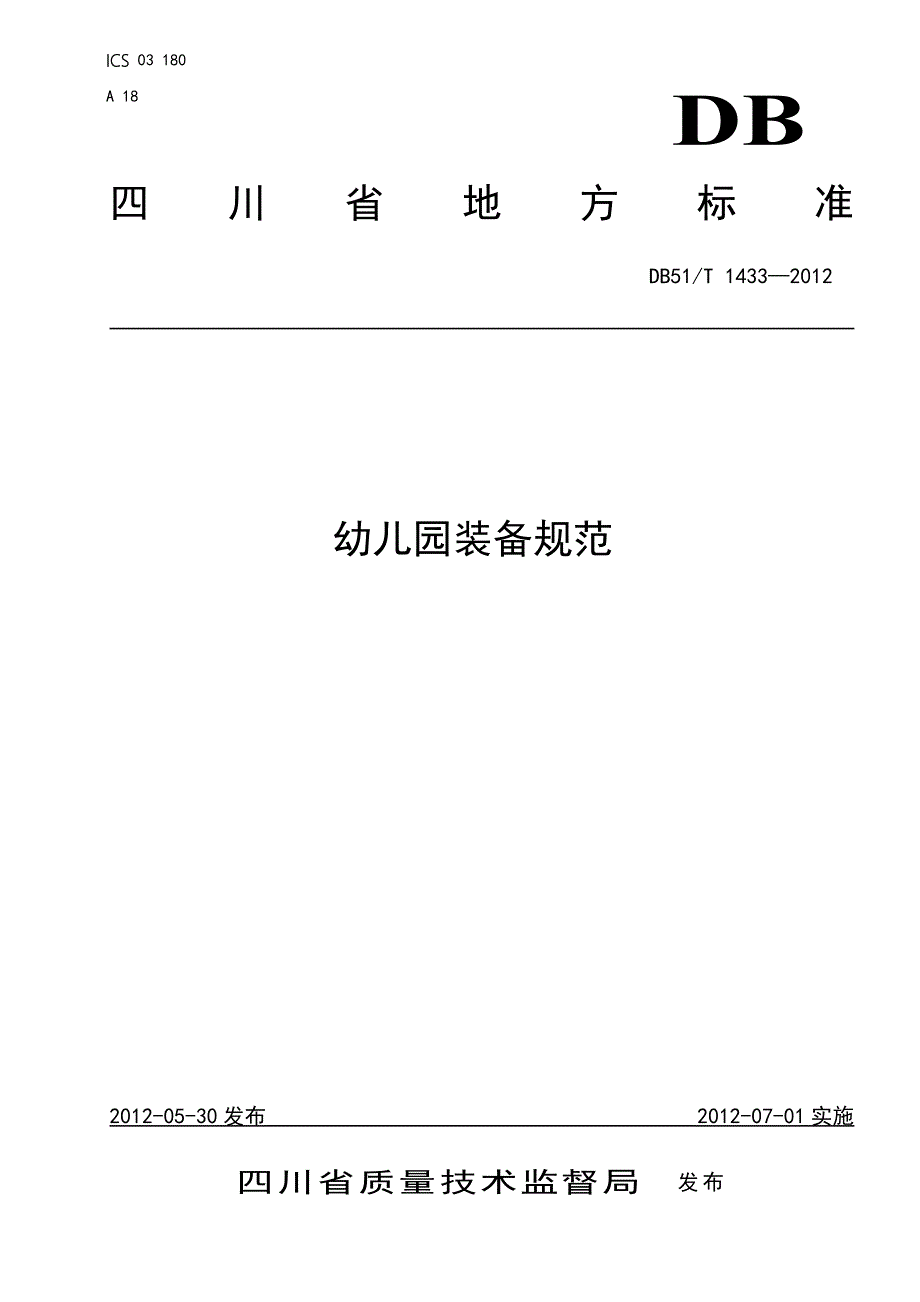 ICS 03 180

A 18

DB

四川省地方标准

DB51/T 1433—2012

幼儿园装备规范

2012-05-30发布 2012-07-01实施

四川省质量技术监督局 发布